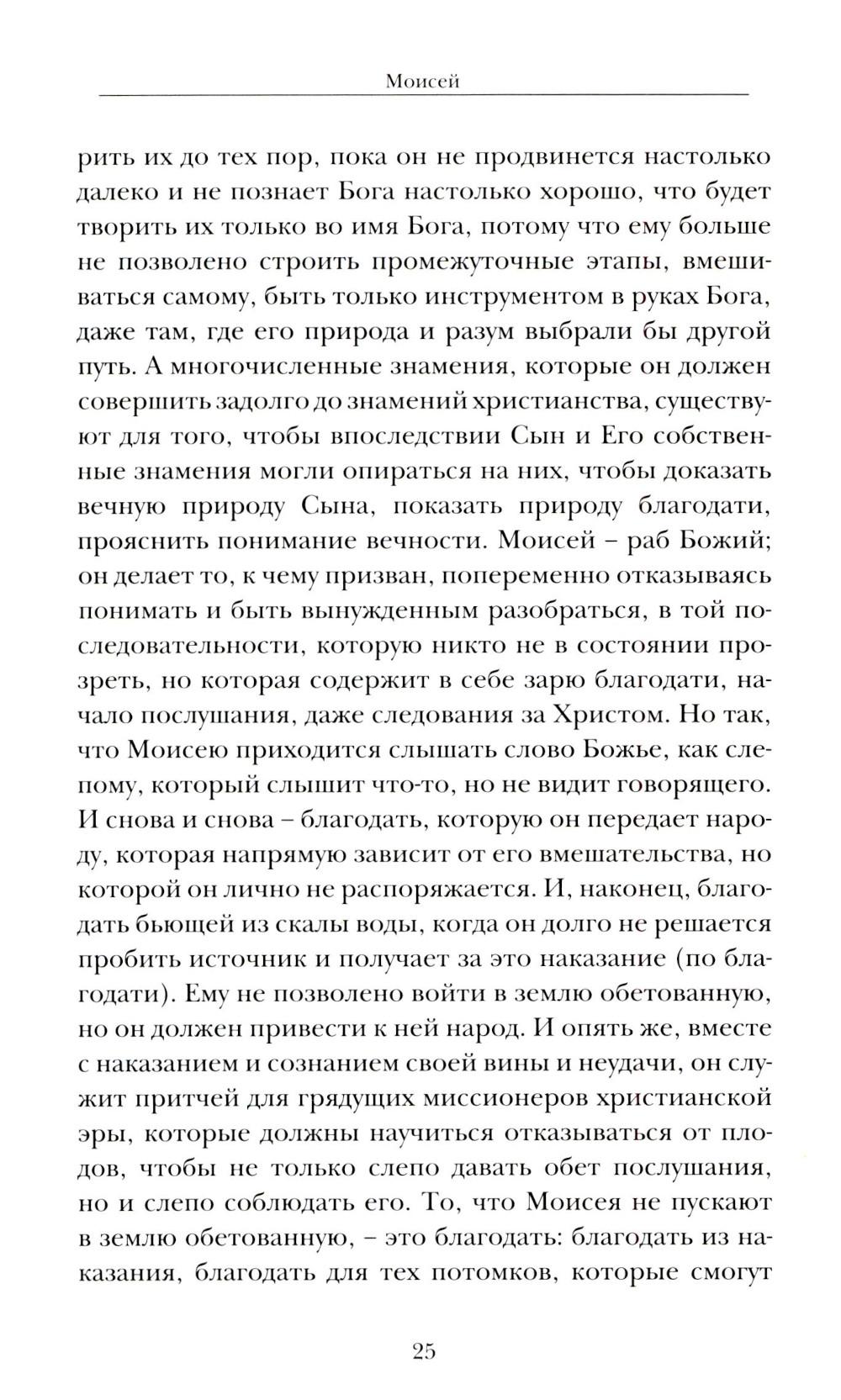 Моисей

рить их до тех пор, пока он не продвинется настолько далеко и не познает Бога настолько хорошо, что будет творить их только во имя Бога, потому что ему больше не позволено строить промежуточные этапы, вмешиваться самому, быть только инструментом в руках Бога, даже там, где его природа и разум выбрали бы другой путь. А многочисленные знамения, которые он должен совершить задолго до знамений христианства, существуют для того, чтобы впоследствии Сын и Его собственные знамения могли опираться на них, чтобы доказать вечную природу Сына, показать природу благодати, прояснить понимание вечности. Моисей – раб Божий; он делает то, к чему призван, попеременно отказываясь понимать и быть вынужденным разобраться, в той последовательности, которую никто не в состоянии прозреть, но которая содержит в себе зарю благодати, начало послушания, даже следования за Христом. Но так, что Моисею приходится слышать слово Божье, как слепому, который слышит что-то, но не видит говорящего. И снова и снова – благодать, которую он передает народу, которая напрямую зависит от его вмешательства, но которой он лично не распоряжается. И, наконец, благодать бьющей из скалы воды, когда он долго не решается пробить источник и получает за это наказание (по благодати). Ему не позволено войти в землю обетованную, но он должен привести к ней народ. И опять же, вместе с наказанием и сознанием своей вины и неудачи, он служит притчей для грядущих миссионеров христианской эры, которые должны научиться отказываться от плодов, чтобы не только слепо давать обет послушания, но и слепо соблюдать его. То, что Моисея не пускают в землю обетованную, – это благодать: благодать из наказания, благодать для тех потомков, которые смогут

25